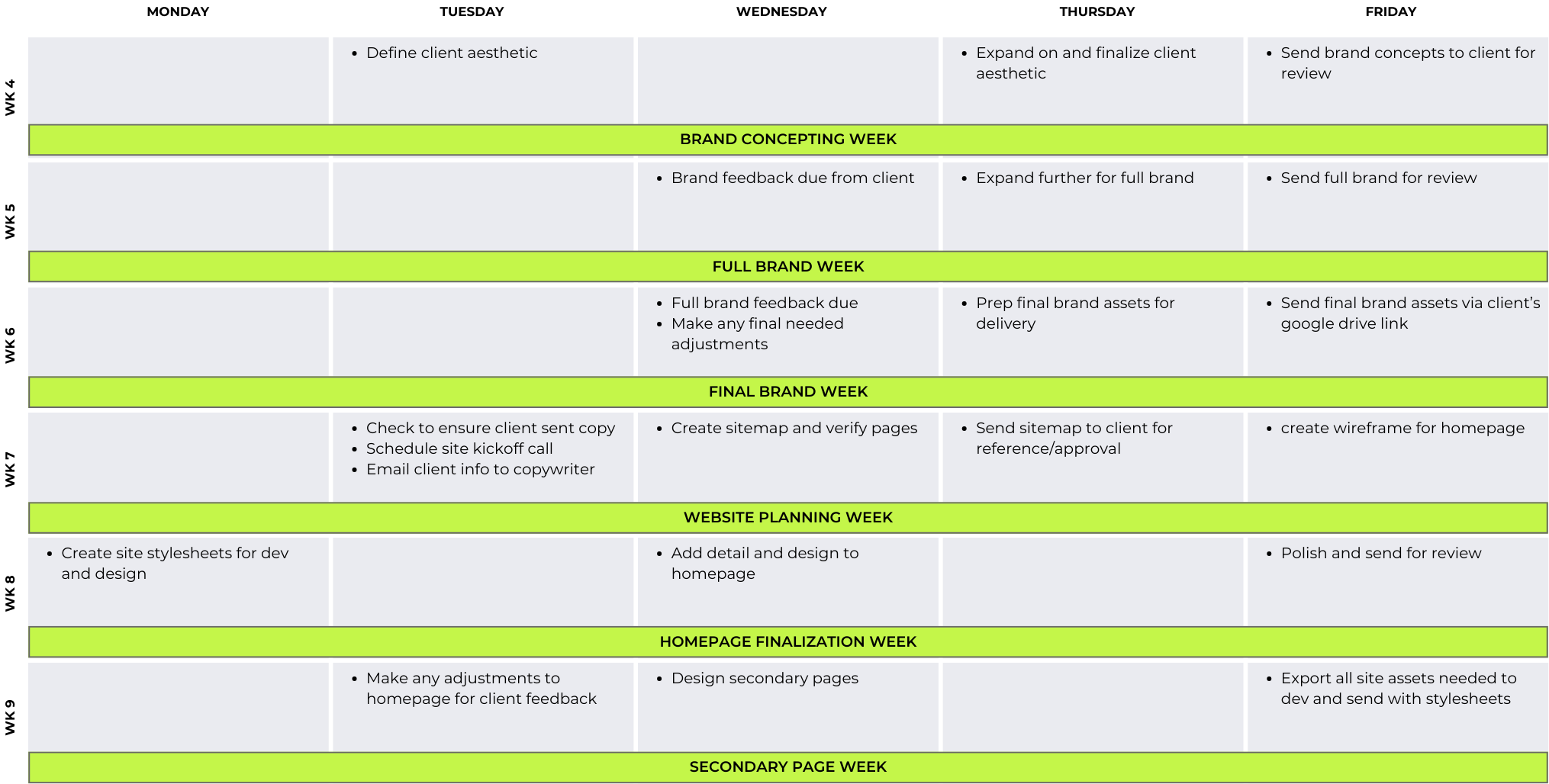 | | MONDAY | TUESDAY | WEDNESDAY | THURSDAY | FRIDAY |
|---|---|---|---|---|---|
| WK 4 | | • Define client aesthetic | | • Expand on and finalize client aesthetic | • Send brand concepts to client for review |
| | BRAND CONCEPTING WEEK | | | | |
| WK 5 | | | • Brand feedback due from client | • Expand further for full brand | • Send full brand for review |
| | FULL BRAND WEEK | | | | |
| WK 6 | | | • Full brand feedback due • Make any final needed adjustments | • Prep final brand assets for delivery | • Send final brand assets via client's google drive link |
| | FINAL BRAND WEEK | | | | |
| WK 7 | | • Check to ensure client sent copy • Schedule site kickoff call • Email client info to copywriter | • Create sitemap and verify pages | • Send sitemap to client for reference/approval | • create wireframe for homepage |
| | WEBSITE PLANNING WEEK | | | | |
| WK 8 | • Create site stylesheets for dev and design | | • Add detail and design to homepage | | • Polish and send for review |
| | HOMEPAGE FINALIZATION WEEK | | | | |
| WK 9 | | • Make any adjustments to homepage for client feedback | • Design secondary pages | | • Export all site assets needed to dev and send with stylesheets |
| | SECONDARY PAGE WEEK | | | | |